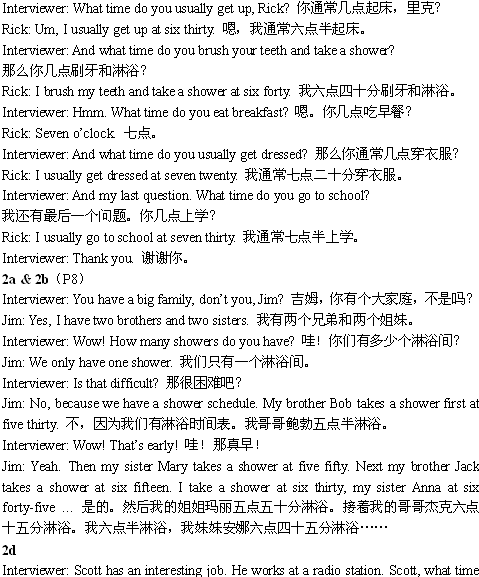 Interviewer: What time do you usually get up, Rick? 你通常几点起床，里克?
Rick: Um, I usually get up at six thirty. 嗯，我通常六点半起床。
Interviewer: And what time do you brush your teeth and take a shower? 那么你几点刷牙和淋浴?
Rick: I brush my teeth and take a shower at six forty. 我六点四十分刷牙和淋浴。
Interviewer: Hmm. What time do you eat breakfast? 嗯。你几点吃早餐?
Rick: Seven o'clock. 七点。
Interviewer: And what time do you usually get dressed? 那么你通常几点穿衣服?
Rick: I usually get dressed at seven twenty. 我通常七点二十分穿衣服。
Interviewer: And my last question. What time do you go to school? 我还有最后一个问题。你几点上学?
Rick: I usually go to school at seven thirty. 我通常七点半上学。
Interviewer: Thank you. 谢谢你。
2a & 2b（P8）
Interviewer: You have a big family, don't you, Jim? 吉姆，你有个大家庭，不是吗?
Jim: Yes, I have two brothers and two sisters. 我有两个兄弟和两个姐妹。
Interviewer: Wow! How many showers do you have? 哇！你们有多少个淋浴间?
Jim: We only have one shower. 我们只有一个淋浴间。
Interviewer: Is that difficult? 那很困难吧?
Jim: No, because we have a shower schedule. My brother Bob takes a shower first at five thirty. 不，因为我们有淋浴时间表。我哥哥鲍勃五点半淋浴。
Interviewer: Wow! That's early! 哇！那真早！
Jim: Yeah. Then my sister Mary takes a shower at five fifty. Next my brother Jack takes a shower at six fifteen. I take a shower at six thirty, my sister Anna at six forty-five ... 是的。然后我的姐姐玛丽五点五十分淋浴。接着我的哥哥杰克六点十五分淋浴。我六点半淋浴，我妹妹安娜六点四十五分淋浴……
2d
Interviewer: Scott has an interesting job. He works at a radio station. Scott, what time